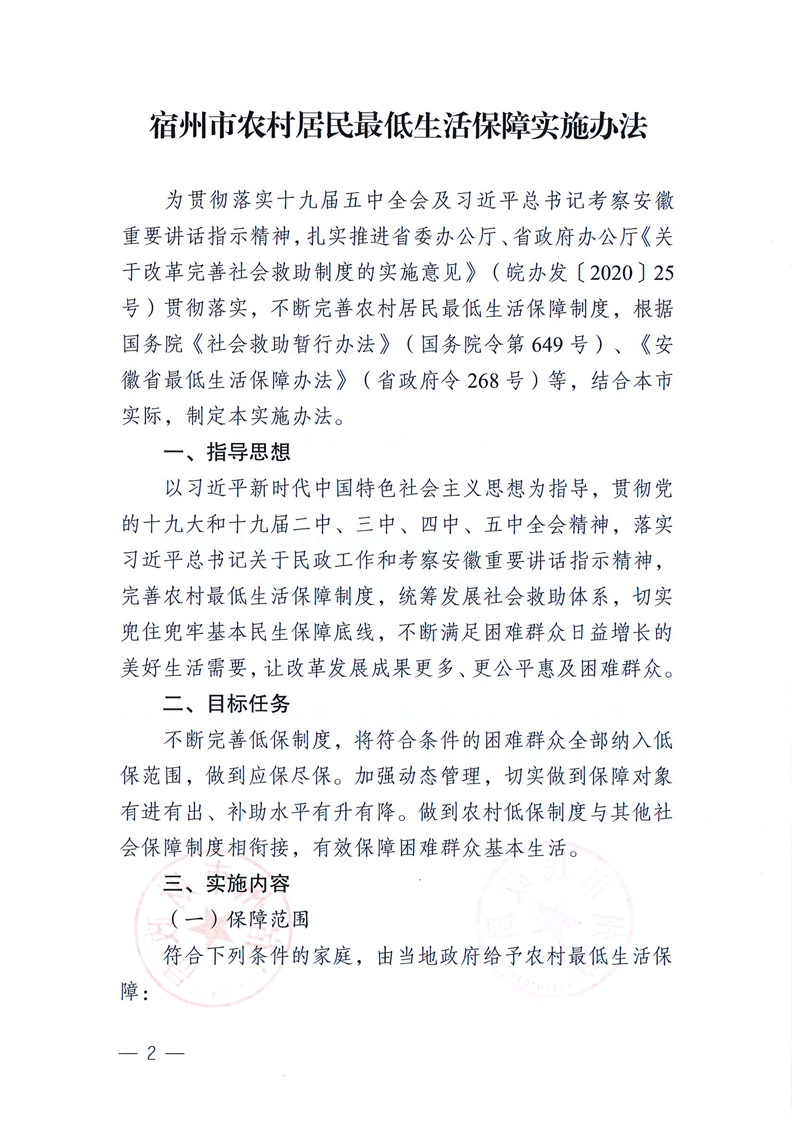 宿州市农村居民最低生活保障实施办法

为贯彻落实十九届五中全会及习近平总书记考察安徽重要讲话指示精神，扎实推进省委办公厅、省政府办公厅《关于改革完善社会救助制度的实施意见》（皖办发〔2020〕25号）贯彻落实，不断完善农村居民最低生活保障制度，根据国务院《社会救助暂行办法》（国务院令第649号）、《安徽省最低生活保障办法》（省政府令268号）等，结合本市实际，制定本实施办法。

一、指导思想

以习近平新时代中国特色社会主义思想为指导，贯彻党的十九大和十九届二中、三中、四中、五中全会精神，落实习近平总书记关于民政工作和考察安徽重要讲话指示精神，完善农村最低生活保障制度，统筹发展社会救助体系，切实兜住兜牢基本民生保障底线，不断满足困难群众日益增长的美好生活需要，让改革发展成果更多、更公平惠及困难群众。

二、目标任务

不断完善低保制度，将符合条件的困难群众全部纳入低保范围，做到应保尽保。加强动态管理，切实做到保障对象有进有出、补助水平有升有降。做到农村低保制度与其他社会保障制度相衔接，有效保障困难群众基本生活。

三、实施内容

（一）保障范围

符合下列条件的家庭，由当地政府给予农村最低生活保障：

— 2 —